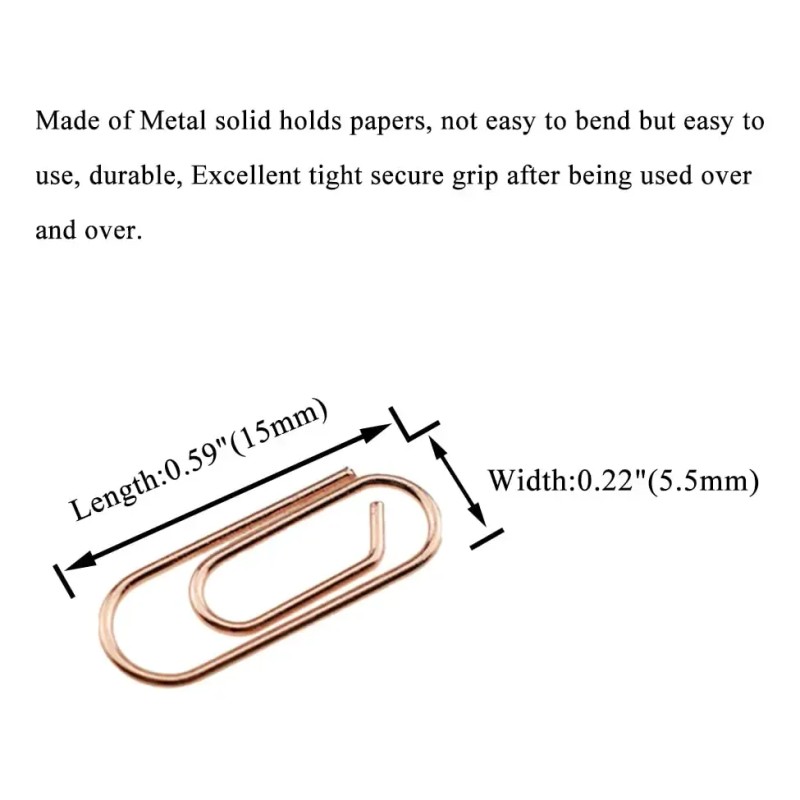 Made of Metal solid holds papers, not easy to bend but easy to use, durable, Excellent tight secure grip after being used over and over.

Length:0.59"(15mm)

Width:0.22"(5.5mm)